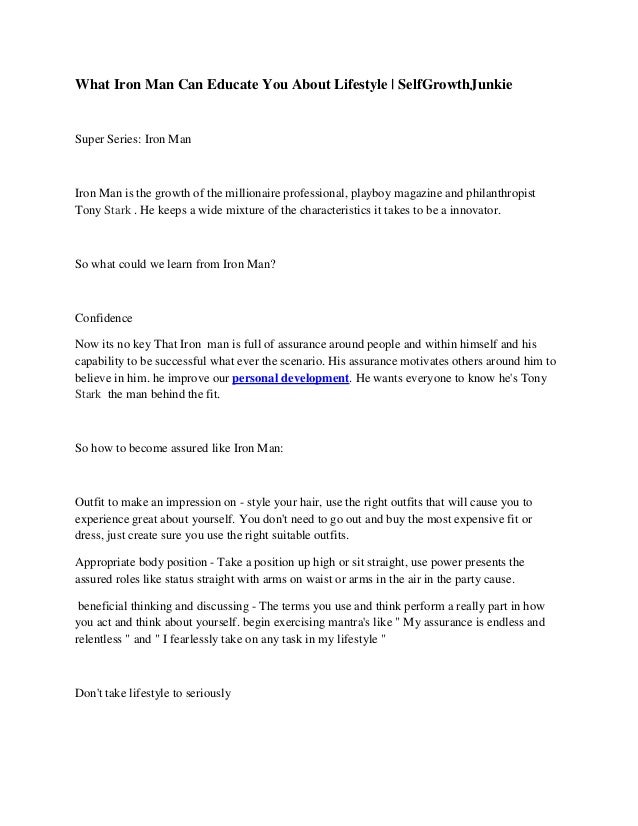 What Iron Man Can Educate You About Lifestyle | SelfGrowthJunkie

Super Series: Iron Man

Iron Man is the growth of the millionaire professional, playboy magazine and philanthropist Tony Stark . He keeps a wide mixture of the characteristics it takes to be a innovator.

So what could we learn from Iron Man?

Confidence

Now its no key That Iron man is full of assurance around people and within himself and his capability to be successful what ever the scenario. His assurance motivates others around him to believe in him. he improve our personal development. He wants everyone to know he's Tony Stark the man behind the fit.

So how to become assured like Iron Man:

Outfit to make an impression on - style your hair, use the right outfits that will cause you to experience great about yourself. You don't need to go out and buy the most expensive fit or dress, just create sure you use the right suitable outfits.

Appropriate body position - Take a position up high or sit straight, use power presents the assured roles like status straight with arms on waist or arms in the air in the party cause.

beneficial thinking and discussing - The terms you use and think perform a really part in how you act and think about yourself. begin exercising mantra's like " My assurance is endless and relentless " and " I fearlessly take on any task in my lifestyle "

Don't take lifestyle to seriously